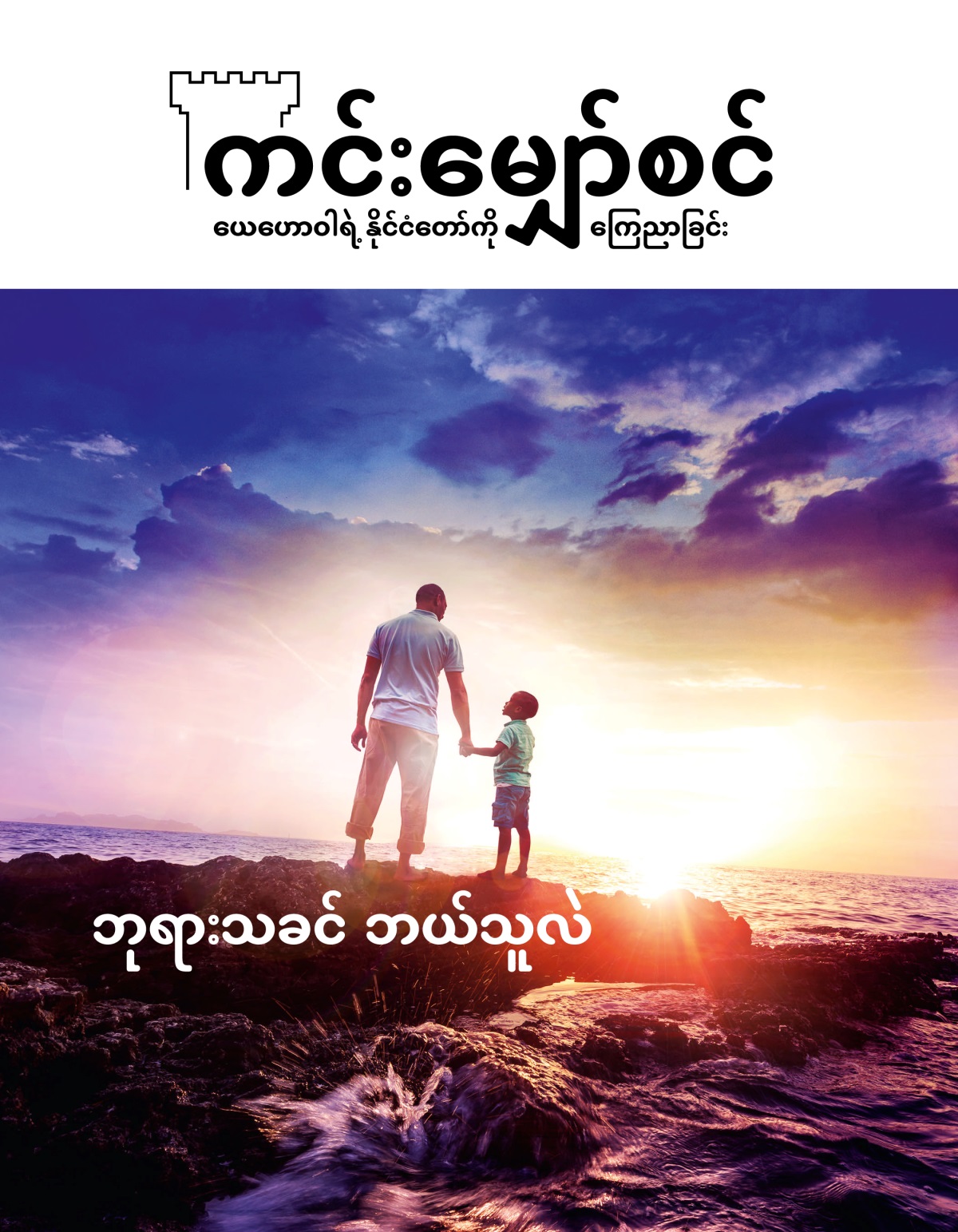 ကင်းမျှော်စင်
ယေဟောဝါရဲ့ နိုင်ငံတော်ကို ကြေညာခြင်း

ဘုရားသခင် ဘယ်သူလဲ